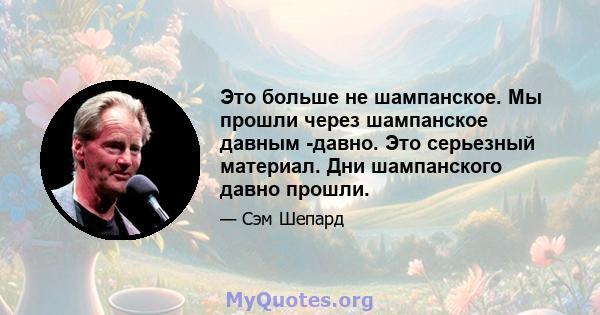 Это больше не шампанское. Мы прошли через шампанское давным -давно. Это серьезный материал. Дни шампанского давно прошли.

— Сэм Шепард

MyQuotes.org